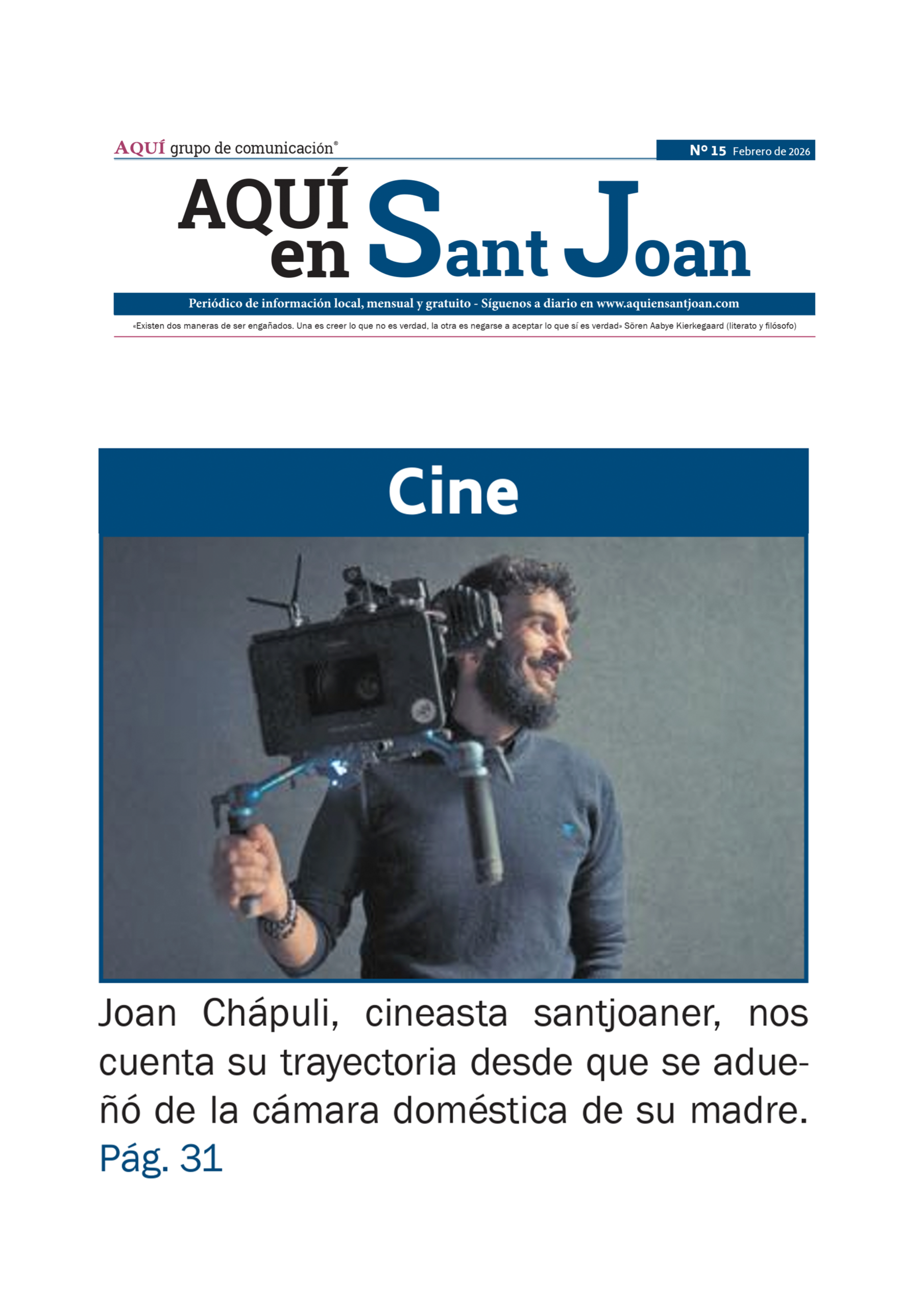 AQUÍ grupo de comunicación®

Nº 15 Febrero de 2026

AQUÍ en Sant Joan

Periódico de información local, mensual y gratuito - Síguenos a diario en www.aquiensantjoan.com

«Existen dos maneras de ser engañados. Una es creer lo que no es verdad, la otra es negarse a aceptar lo que sí es verdad» Sören Aabye Kierkegaard (literato y filósofo)

Cine

Joan Chápuli, cineasta santjoaner, nos cuenta su trayectoria desde que se adueñó de la cámara doméstica de su madre. Pág. 31